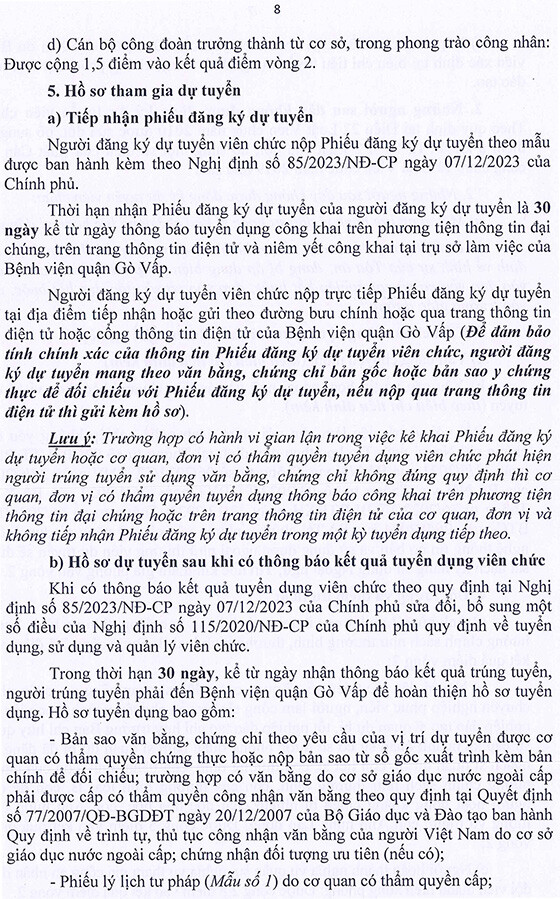 8

d) Cán bộ công đoàn trưởng thành từ cơ sở, trong phong trào công nhân: Được cộng 1,5 điểm vào kết quả điểm vòng 2.

5. Hồ sơ tham gia dự tuyển

a) Tiếp nhận phiếu đăng ký dự tuyển

Người đăng ký dự tuyển viên chức nộp Phiếu đăng ký dự tuyển theo mẫu được ban hành kèm theo Nghị định số 85/2023/NĐ-CP ngày 07/12/2023 của Chính phủ.

Thời hạn nhận Phiếu đăng ký dự tuyển của người đăng ký dự tuyển là 30 ngày kể từ ngày thông báo tuyển dụng công khai trên phương tiện thông tin đại chúng, trên trang thông tin điện tử và niêm yết công khai tại trụ sở làm việc của Bệnh viện quận Gò Vấp.

Người đăng ký dự tuyển viên chức nộp trực tiếp Phiếu đăng ký dự tuyển tại địa điểm tiếp nhận hoặc gửi theo đường bưu chính hoặc qua trang thông tin điện tử hoặc cổng thông tin điện tử của Bệnh viện quận Gò Vấp (Để đảm bảo tính chính xác của thông tin Phiếu đăng ký dự tuyển viên chức, người đăng ký dự tuyển mang theo văn bằng, chứng chỉ bản gốc hoặc bản sao y chứng thực để đối chiếu với Phiếu đăng ký dự tuyển, nếu nộp qua trang thông tin điện tử thì gửi kèm hồ sơ).

Lưu ý: Trường hợp có hành vi gian lận trong việc kê khai Phiếu đăng ký dự tuyển hoặc cơ quan, đơn vị có thẩm quyền tuyển dụng viên chức phát hiện người trúng tuyển sử dụng văn bằng, chứng chỉ không đúng quy định thì cơ quan, đơn vị có thẩm quyền tuyển dụng thông báo công khai trên phương tiện thông tin đại chúng hoặc trên trang thông tin điện tử của cơ quan, đơn vị và không tiếp nhận Phiếu đăng ký dự tuyển trong một kỳ tuyển dụng tiếp theo.

b) Hồ sơ dự tuyển sau khi có thông báo kết quả tuyển dụng viên chức

Khi có thông báo kết quả tuyển dụng viên chức theo quy định tại Nghị định số 85/2023/NĐ-CP ngày 07/12/2023 của Chính phủ sửa đổi, bổ sung một số điều của Nghị định số 115/2020/NĐ-CP của Chính phủ quy định về tuyển dụng, sử dụng và quản lý viên chức.

Trong thời hạn 30 ngày, kể từ ngày nhận thông báo kết quả trúng tuyển, người trúng tuyển phải đến Bệnh viện quận Gò Vấp để hoàn thiện hồ sơ tuyển dụng. Hồ sơ tuyển dụng bao gồm:

- Bản sao văn bằng, chứng chỉ theo yêu cầu của vị trí dự tuyển được cơ quan có thẩm quyền chứng thực hoặc nộp bản sao từ sổ gốc xuất trình kèm bản chính để đối chiếu; trường hợp có văn bằng do cơ sở giáo dục nước ngoài cấp phải được cấp có thẩm quyền công nhận văn bằng theo quy định tại Quyết định số 77/2007/QĐ-BGDĐT ngày 20/12/2007 của Bộ Giáo dục và Đào tạo ban hành Quy định về trình tự, thủ tục công nhận văn bằng của người Việt Nam do cơ sở giáo dục nước ngoài cấp; chứng nhận đối tượng ưu tiên (nếu có);

- Phiếu lý lịch tư pháp (Mẫu số 1) do cơ quan có thẩm quyền cấp;